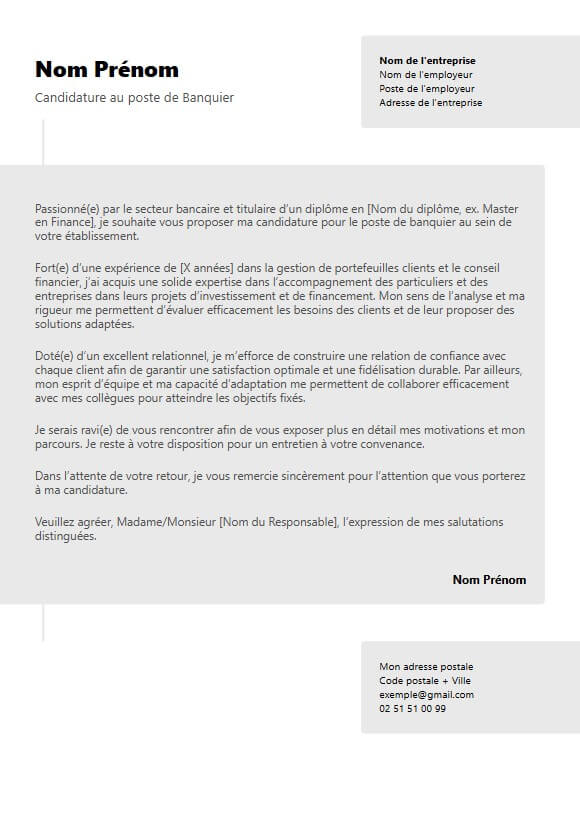 Nom Prénom

Candidature au poste de Banquier

Nom de l'entreprise
Nom de l'employeur
Poste de l'employeur
Adresse de l'entreprise

Passionné(e) par le secteur bancaire et titulaire d'un diplôme en [Nom du diplôme, ex. Master en Finance], je souhaite vous proposer ma candidature pour le poste de banquier au sein de votre établissement.

Fort(e) d'une expérience de [X années] dans la gestion de portefeuilles clients et le conseil financier, j'ai acquis une solide expertise dans l'accompagnement des particuliers et des entreprises dans leurs projets d'investissement et de financement. Mon sens de l'analyse et ma rigueur me permettent d'évaluer efficacement les besoins des clients et de leur proposer des solutions adaptées.

Doté(e) d'un excellent relationnel, je m'efforce de construire une relation de confiance avec chaque client afin de garantir une satisfaction optimale et une fidélisation durable. Par ailleurs, mon esprit d'équipe et ma capacité d'adaptation me permettent de collaborer efficacement avec mes collègues pour atteindre les objectifs fixés.

Je serais ravi(e) de vous rencontrer afin de vous exposer plus en détail mes motivations et mon parcours. Je reste à votre disposition pour un entretien à votre convenance.

Dans l'attente de votre retour, je vous remercie sincèrement pour l'attention que vous porterez à ma candidature.

Veuillez agréer, Madame/Monsieur [Nom du Responsable], l'expression de mes salutations distinguées.

Nom Prénom

Mon adresse postale
Code postale + Ville
exemple@gmail.com
02 51 51 00 99